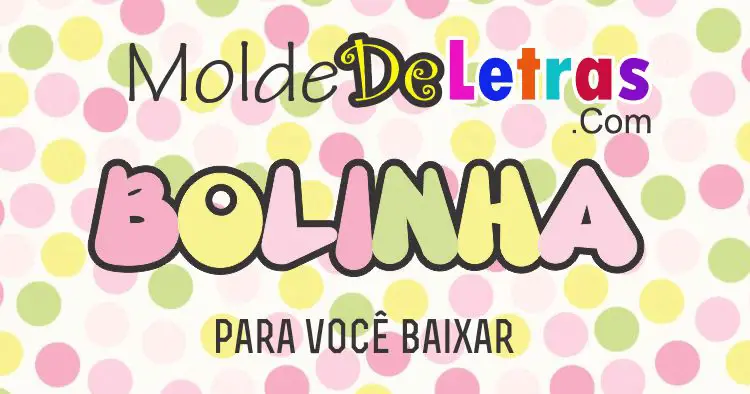 MoldeDeLetras
.Com

BOLINHA

PARA VOCÊ BAIXAR